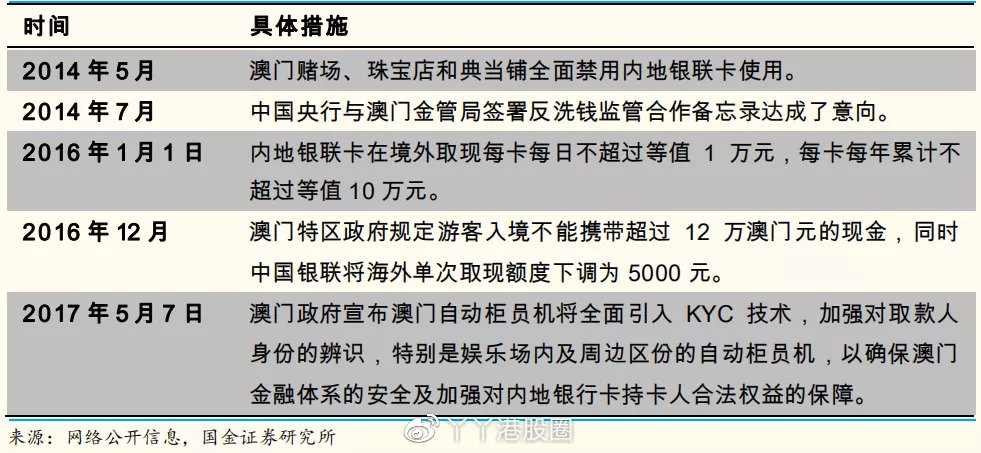 | 时间 | 具体措施 |
|---|---|
| 2014 年 5 月 | 澳门赌场、珠宝店和典当铺全面禁用内地银联卡使用。 |
| 2014 年 7 月 | 中国央行与澳门金管局签署反洗钱监管合作备忘录达成了意向。 |
| 2016 年 1 月 1 日 | 内地银联卡在境外取现每卡每日不超过等值 1 万元，每卡每年累计不超过等值 10 万元。 |
| 2016 年 12 月 | 澳门特区政府规定游客入境不能携带超过 12 万澳门元的现金，同时中国银联将海外单次取现额度下调为 5000 元。 |
| 2017 年 5 月 7 日 | 澳门政府宣布澳门自动柜员机将全面引入 KYC 技术，加强对取款人身份的辨识，特别是娱乐场内及周边区份的自动柜员机，以确保澳门金融体系的安全及加强对内地银行卡持卡人合法权益的保障。 |

来源：网络公开信息，国金证券研究所

丫丫港股圈